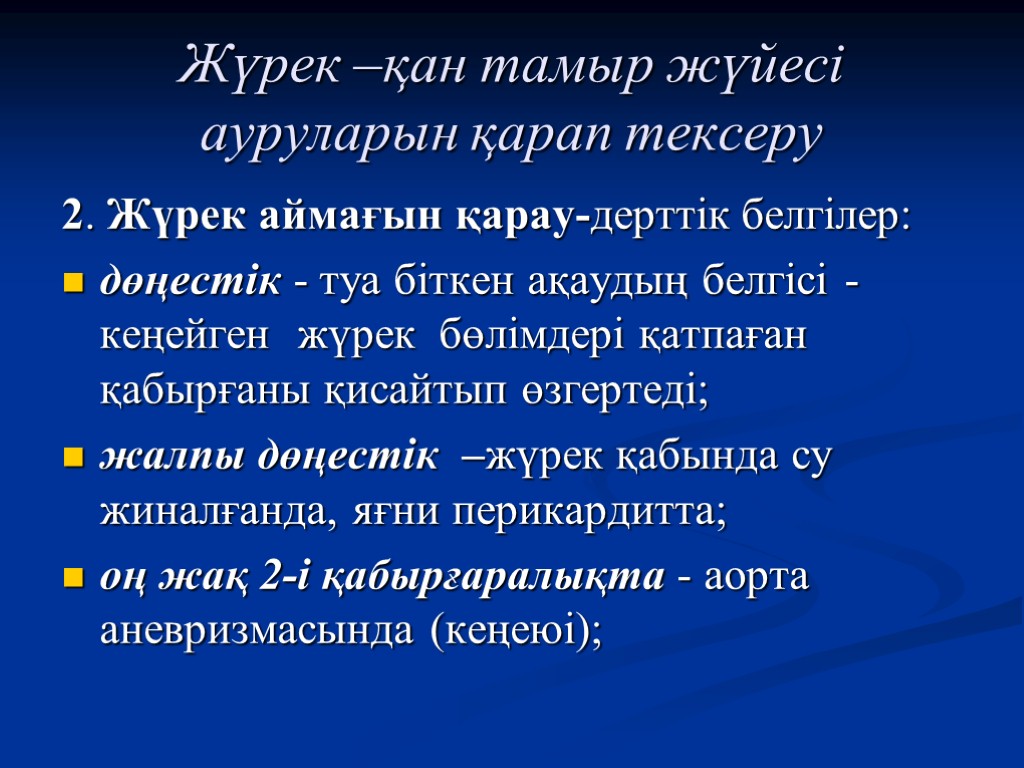 Жүрек –қан тамыр жүйесі ауруларын қарап тексеру

2. Жүрек аймағын қарау-дерттік белгілер:

• дөңестік - туа біткен ақаудың белгісі - кеңейген жүрек бөлімдері қатпаған қабырғаны қисайтып өзгертеді;

• жалпы дөңестік –жүрек қабында су жиналғанда, яғни перикардитта;

• оң жақ 2-і қабырғаралықта - аорта аневризмасында (кеңеюі);